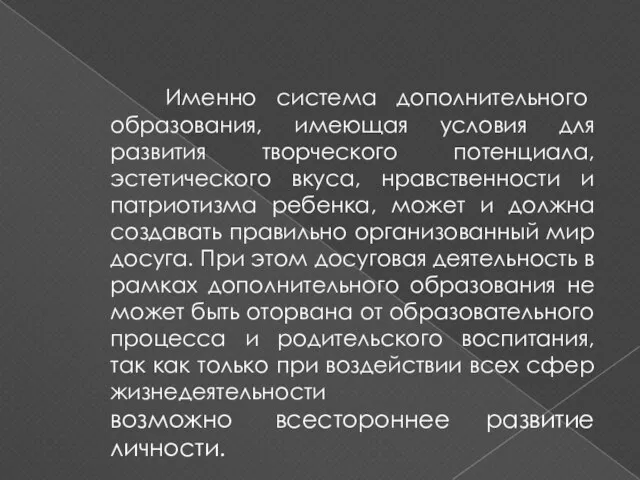 Именно система дополнительного образования, имеющая условия для развития творческого потенциала, эстетического вкуса, нравственности и патриотизма ребенка, может и должна создавать правильно организованный мир досуга. При этом досуговая деятельность в рамках дополнительного образования не может быть оторвана от образовательного процесса и родительского воспитания, так как только при воздействии всех сфер жизнедеятельности
возможно всестороннее развитие личности.